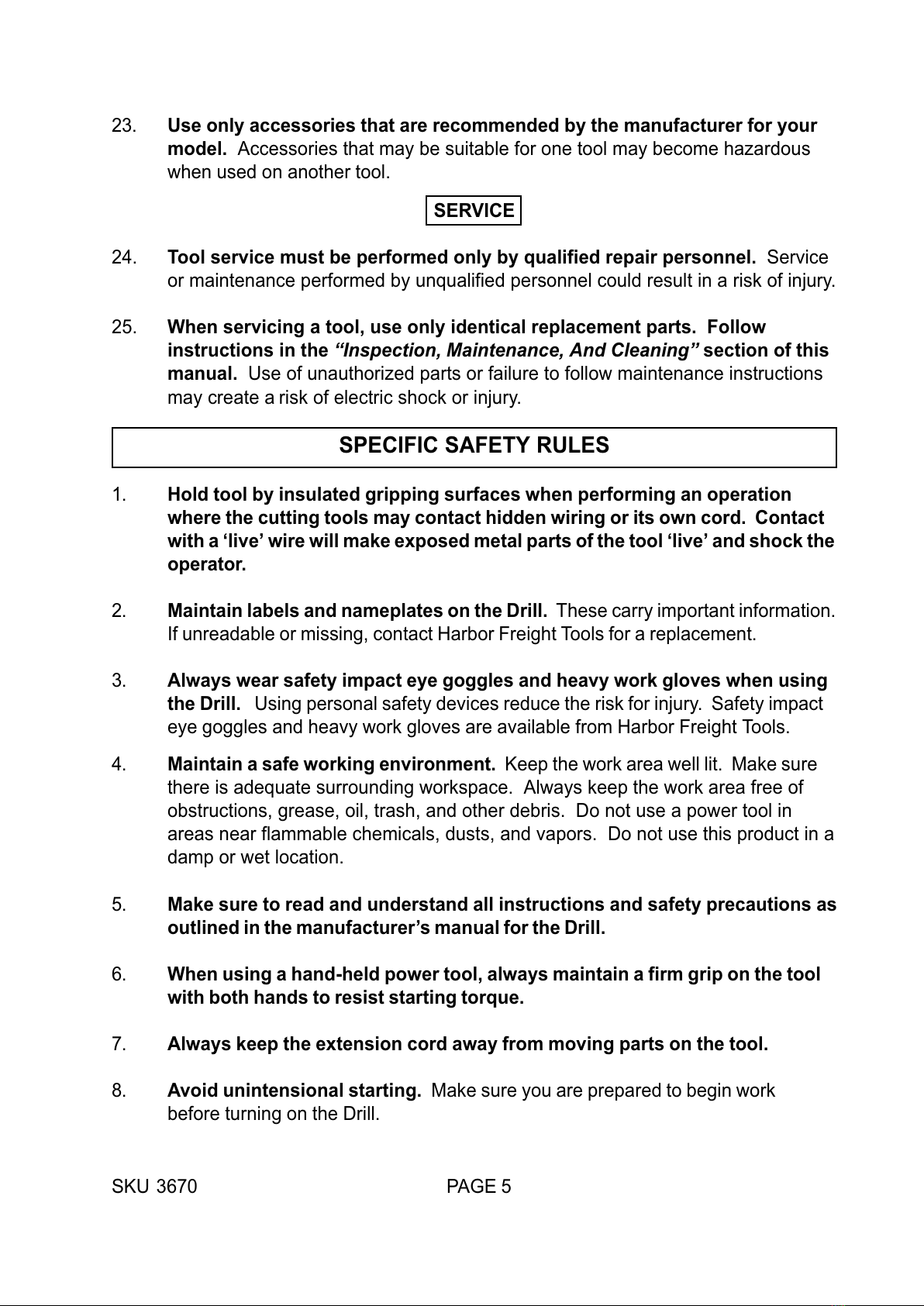 23. Use only accessories that are recommended by the manufacturer for your model. Accessories that may be suitable for one tool may become hazardous when used on another tool.

SERVICE

24. Tool service must be performed only by qualified repair personnel. Service or maintenance performed by unqualified personnel could result in a risk of injury.

25. When servicing a tool, use only identical replacement parts. Follow instructions in the "Inspection, Maintenance, And Cleaning" section of this manual. Use of unauthorized parts or failure to follow maintenance instructions may create a risk of electric shock or injury.

SPECIFIC SAFETY RULES

1. Hold tool by insulated gripping surfaces when performing an operation where the cutting tools may contact hidden wiring or its own cord. Contact with a 'live' wire will make exposed metal parts of the tool 'live' and shock the operator.

2. Maintain labels and nameplates on the Drill. These carry important information. If unreadable or missing, contact Harbor Freight Tools for a replacement.

3. Always wear safety impact eye goggles and heavy work gloves when using the Drill. Using personal safety devices reduce the risk for injury. Safety impact eye goggles and heavy work gloves are available from Harbor Freight Tools.

4. Maintain a safe working environment. Keep the work area well lit. Make sure there is adequate surrounding workspace. Always keep the work area free of obstructions, grease, oil, trash, and other debris. Do not use a power tool in areas near flammable chemicals, dusts, and vapors. Do not use this product in a damp or wet location.

5. Make sure to read and understand all instructions and safety precautions as outlined in the manufacturer's manual for the Drill.

6. When using a hand-held power tool, always maintain a firm grip on the tool with both hands to resist starting torque.

7. Always keep the extension cord away from moving parts on the tool.

8. Avoid unintensional starting. Make sure you are prepared to begin work before turning on the Drill.

SKU 3670 PAGE 5